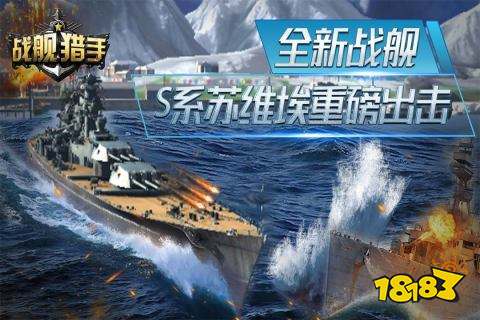 战舰猎手

全新战舰

S系苏维埃重磅出击

18183